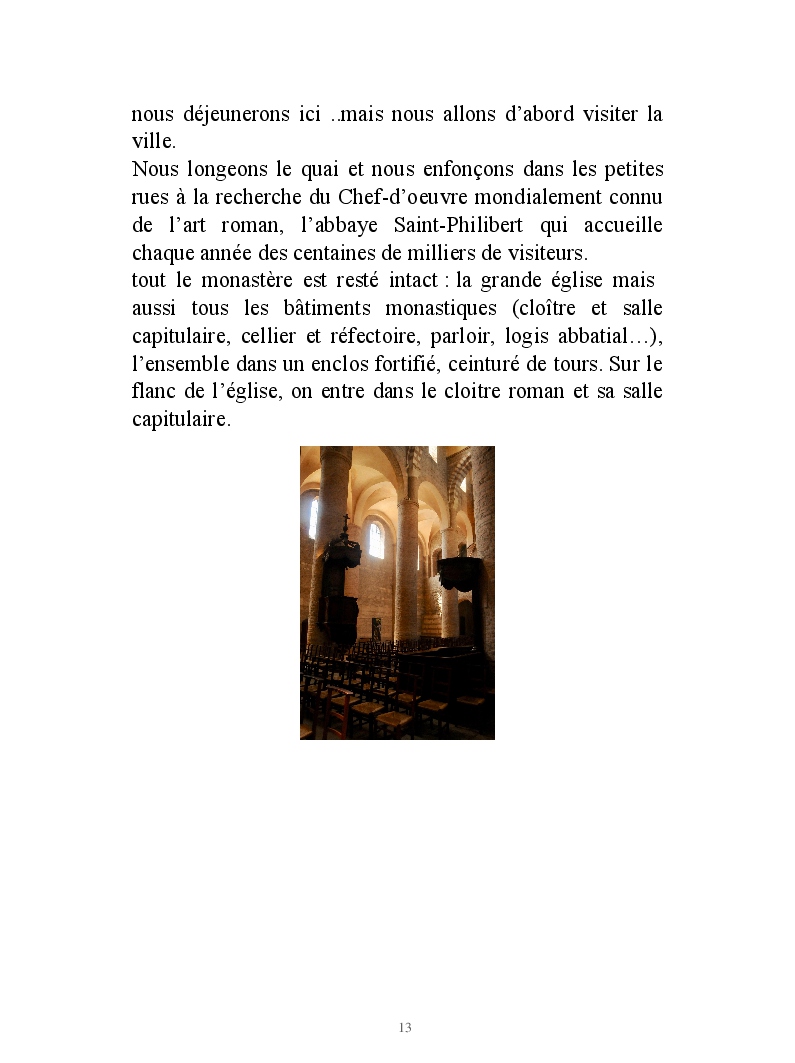 nous déjeunerons ici ..mais nous allons d'abord visiter la ville.
Nous longeons le quai et nous enfonçons dans les petites rues à la recherche du Chef-d'oeuvre mondialement connu de l'art roman, l'abbaye Saint-Philibert qui accueille chaque année des centaines de milliers de visiteurs.
tout le monastère est resté intact : la grande église mais aussi tous les bâtiments monastiques (cloître et salle capitulaire, cellier et réfectoire, parloir, logis abbatial…), l'ensemble dans un enclos fortifié, ceinturé de tours. Sur le flanc de l'église, on entre dans le cloitre roman et sa salle capitulaire.

13